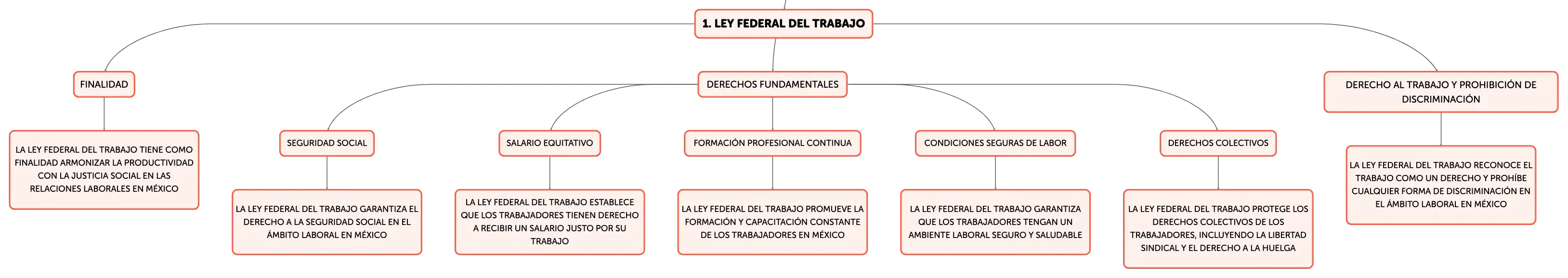 1. LEY FEDERAL DEL TRABAJO

FINALIDAD

LA LEY FEDERAL DEL TRABAJO TIENE COMO FINALIDAD ARMONIZAR LA PRODUCTIVIDAD CON LA JUSTICIA SOCIAL EN LAS RELACIONES LABORALES EN MÉXICO

DERECHOS FUNDAMENTALES

SEGURIDAD SOCIAL

LA LEY FEDERAL DEL TRABAJO GARANTIZA EL DERECHO A LA SEGURIDAD SOCIAL EN EL ÁMBITO LABORAL EN MÉXICO

SALARIO EQUITATIVO

LA LEY FEDERAL DEL TRABAJO ESTABLECE QUE LOS TRABAJADORES TIENEN DERECHO A RECIBIR UN SALARIO JUSTO POR SU TRABAJO

FORMACIÓN PROFESIONAL CONTINUA

LA LEY FEDERAL DEL TRABAJO PROMUEVE LA FORMACIÓN Y CAPACITACIÓN CONSTANTE DE LOS TRABAJADORES EN MÉXICO

CONDICIONES SEGURAS DE LABOR

LA LEY FEDERAL DEL TRABAJO GARANTIZA QUE LOS TRABAJADORES TENGAN UN AMBIENTE LABORAL SEGURO Y SALUDABLE

DERECHOS COLECTIVOS

LA LEY FEDERAL DEL TRABAJO PROTEGE LOS DERECHOS COLECTIVOS DE LOS TRABAJADORES, INCLUYENDO LA LIBERTAD SINDICAL Y EL DERECHO A LA HUELGA

DERECHO AL TRABAJO Y PROHIBICIÓN DE DISCRIMINACIÓN

LA LEY FEDERAL DEL TRABAJO RECONOCE EL TRABAJO COMO UN DERECHO Y PROHÍBE CUALQUIER FORMA DE DISCRIMINACIÓN EN EL ÁMBITO LABORAL EN MÉXICO